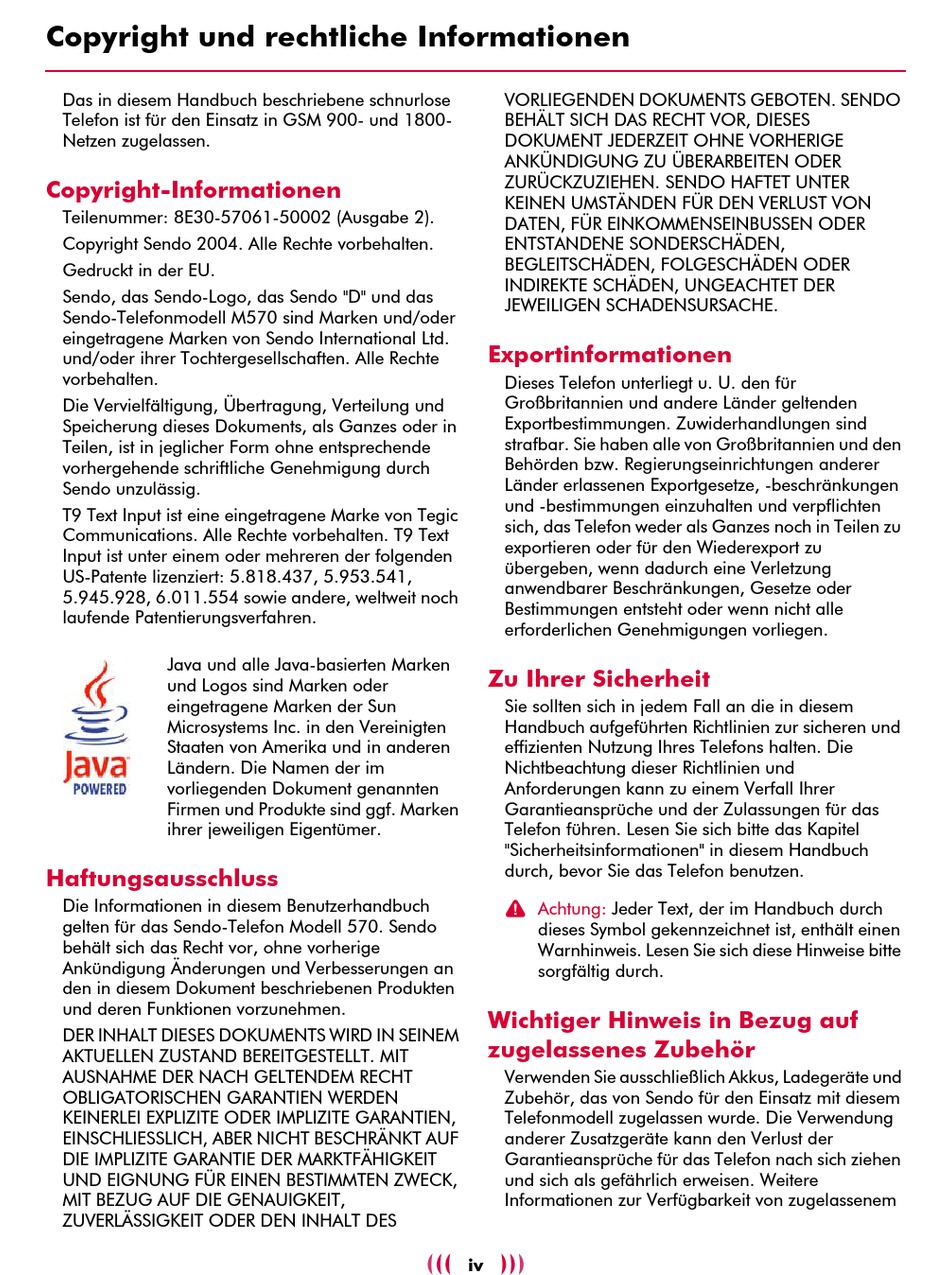 Copyright und rechtliche Informationen

Das in diesem Handbuch beschriebene schnurlose Telefon ist für den Einsatz in GSM 900- und 1800-Netzen zugelassen.

Copyright-Informationen

Teilenummer: 8E30-57061-50002 (Ausgabe 2).

Copyright Sendo 2004. Alle Rechte vorbehalten.

Gedruckt in der EU.

Sendo, das Sendo-Logo, das Sendo "D" und das Sendo-Telefonmodell M570 sind Marken und/oder eingetragene Marken von Sendo International Ltd. und/oder ihrer Tochtergesellschaften. Alle Rechte vorbehalten.

Die Vervielfältigung, Übertragung, Verteilung und Speicherung dieses Dokuments, als Ganzes oder in Teilen, ist in jeglicher Form ohne entsprechende vorhergehende schriftliche Genehmigung durch Sendo unzulässig.

T9 Text Input ist eine eingetragene Marke von Tegic Communications. Alle Rechte vorbehalten. T9 Text Input ist unter einem oder mehreren der folgenden US-Patente lizenziert: 5.818.437, 5.953.541, 5.945.928, 6.011.554 sowie andere, weltweit noch laufende Patentierungsverfahren.

Java POWERED

Java und alle Java-basierten Marken und Logos sind Marken oder eingetragene Marken der Sun Microsystems Inc. in den Vereinigten Staaten von Amerika und in anderen Ländern. Die Namen der im vorliegenden Dokument genannten Firmen und Produkte sind ggf. Marken ihrer jeweiligen Eigentümer.

Haftungsausschluss

Die Informationen in diesem Benutzerhandbuch gelten für das Sendo-Telefon Modell 570. Sendo behält sich das Recht vor, ohne vorherige Ankündigung Änderungen und Verbesserungen an den in diesem Dokument beschriebenen Produkten und deren Funktionen vorzunehmen.

DER INHALT DIESES DOKUMENTS WIRD IN SEINEM AKTUELLEN ZUSTAND BEREITGESTELLT. MIT AUSNAHME DER NACH GELTENDEM RECHT OBLIGATORISCHEN GARANTIEN WERDEN KEINERLEI EXPLIZITE ODER IMPLIZITE GARANTIEN, EINSCHLIESSLICH, ABER NICHT BESCHRÄNKT AUF DIE IMPLIZITE GARANTIE DER MARKTFÄHIGKEIT UND EIGNUNG FÜR EINEN BESTIMMTEN ZWECK, MIT BEZUG AUF DIE GENAUIGKEIT, ZUVERLÄSSIGKEIT ODER DEN INHALT DES VORLIEGENDEN DOKUMENTS GEBOTEN. SENDO BEHÄLT SICH DAS RECHT VOR, DIESES DOKUMENT JEDERZEIT OHNE VORHERIGE ANKÜNDIGUNG ZU ÜBERARBEITEN ODER ZURÜCKZUZIEHEN. SENDO HAFTET UNTER KEINEN UMSTÄNDEN FÜR DEN VERLUST VON DATEN, FÜR EINKOMMENSEINBUSSEN ODER ENTSTANDENE SONDERSCHÄDEN, BEGLEITSCHÄDEN, FOLGESCHÄDEN ODER INDIREKTE SCHÄDEN, UNGEACHTET DER JEWEILIGEN SCHADENSURSACHE.

Exportinformationen

Dieses Telefon unterliegt u. U. den für Großbritannien und andere Länder geltenden Exportbestimmungen. Zuwiderhandlungen sind strafbar. Sie haben alle von Großbritannien und den Behörden bzw. Regierungseinrichtungen anderer Länder erlassenen Exportgesetze, -beschränkungen und -bestimmungen einzuhalten und verpflichten sich, das Telefon weder als Ganzes noch in Teilen zu exportieren oder für den Wiederexport zu übergeben, wenn dadurch eine Verletzung anwendbarer Beschränkungen, Gesetze oder Bestimmungen entsteht oder wenn nicht alle erforderlichen Genehmigungen vorliegen.

Zu Ihrer Sicherheit

Sie sollten sich in jedem Fall an die in diesem Handbuch aufgeführten Richtlinien zur sicheren und effizienten Nutzung Ihres Telefons halten. Die Nichtbeachtung dieser Richtlinien und Anforderungen kann zu einem Verfall Ihrer Garantieansprüche und der Zulassungen für das Telefon führen. Lesen Sie sich bitte das Kapitel "Sicherheitsinformationen" in diesem Handbuch durch, bevor Sie das Telefon benutzen.

Achtung: Jeder Text, der im Handbuch durch dieses Symbol gekennzeichnet ist, enthält einen Warnhinweis. Lesen Sie sich diese Hinweise bitte sorgfältig durch.

Wichtiger Hinweis in Bezug auf zugelassenes Zubehör

Verwenden Sie ausschließlich Akkus, Ladegeräte und Zubehör, das von Sendo für den Einsatz mit diesem Telefonmodell zugelassen wurde. Die Verwendung anderer Zusatzgeräte kann den Verlust der Garantieansprüche für das Telefon nach sich ziehen und sich als gefährlich erweisen. Weitere Informationen zur Verfügbarkeit von zugelassenem

((( iv )))